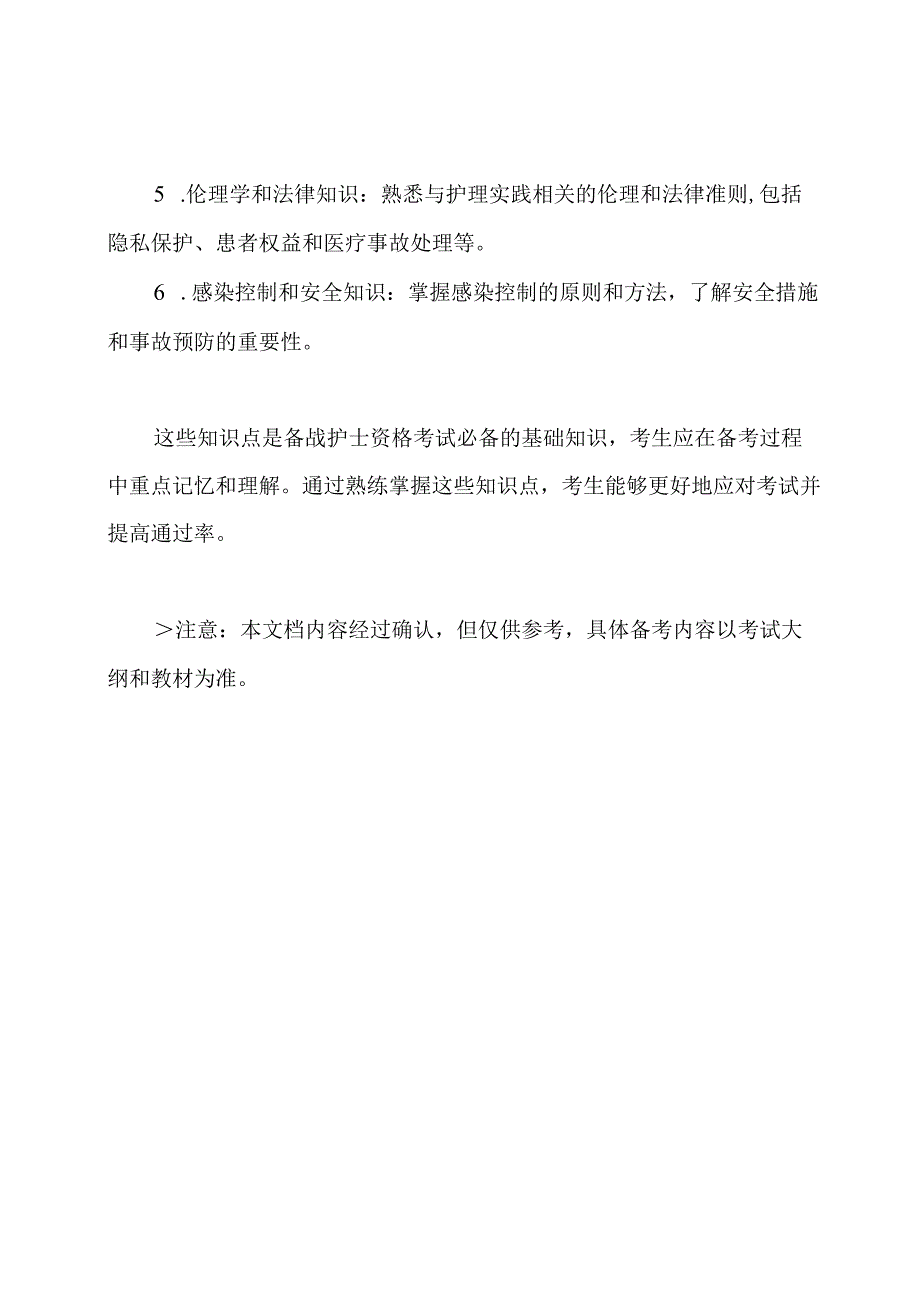 5 .伦理学和法律知识：熟悉与护理实践相关的伦理和法律准则,包括隐私保护、患者权益和医疗事故处理等。

6 .感染控制和安全知识：掌握感染控制的原则和方法，了解安全措施和事故预防的重要性。

这些知识点是备战护士资格考试必备的基础知识，考生应在备考过程中重点记忆和理解。通过熟练掌握这些知识点，考生能够更好地应对考试并提高通过率。

＞注意：本文档内容经过确认，但仅供参考，具体备考内容以考试大纲和教材为准。